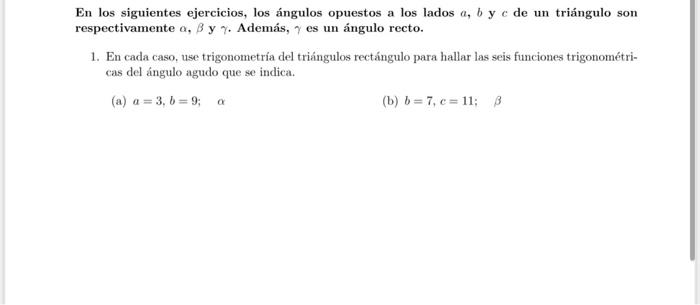 En los siguientes ejercicios, los ángulos opuestos a los lados $a$, $b$ y $c$ de un triángulo son respectivamente $\alpha$, $\beta$ y $\gamma$. Además, $\gamma$ es un ángulo recto.

1. En cada caso, use trigonometría del triángulos rectángulo para hallar las seis funciones trigonométricas del ángulo agudo que se indica.

(a) $a = 3$, $b = 9$; $\alpha$

(b) $b = 7$, $c = 11$; $\beta$